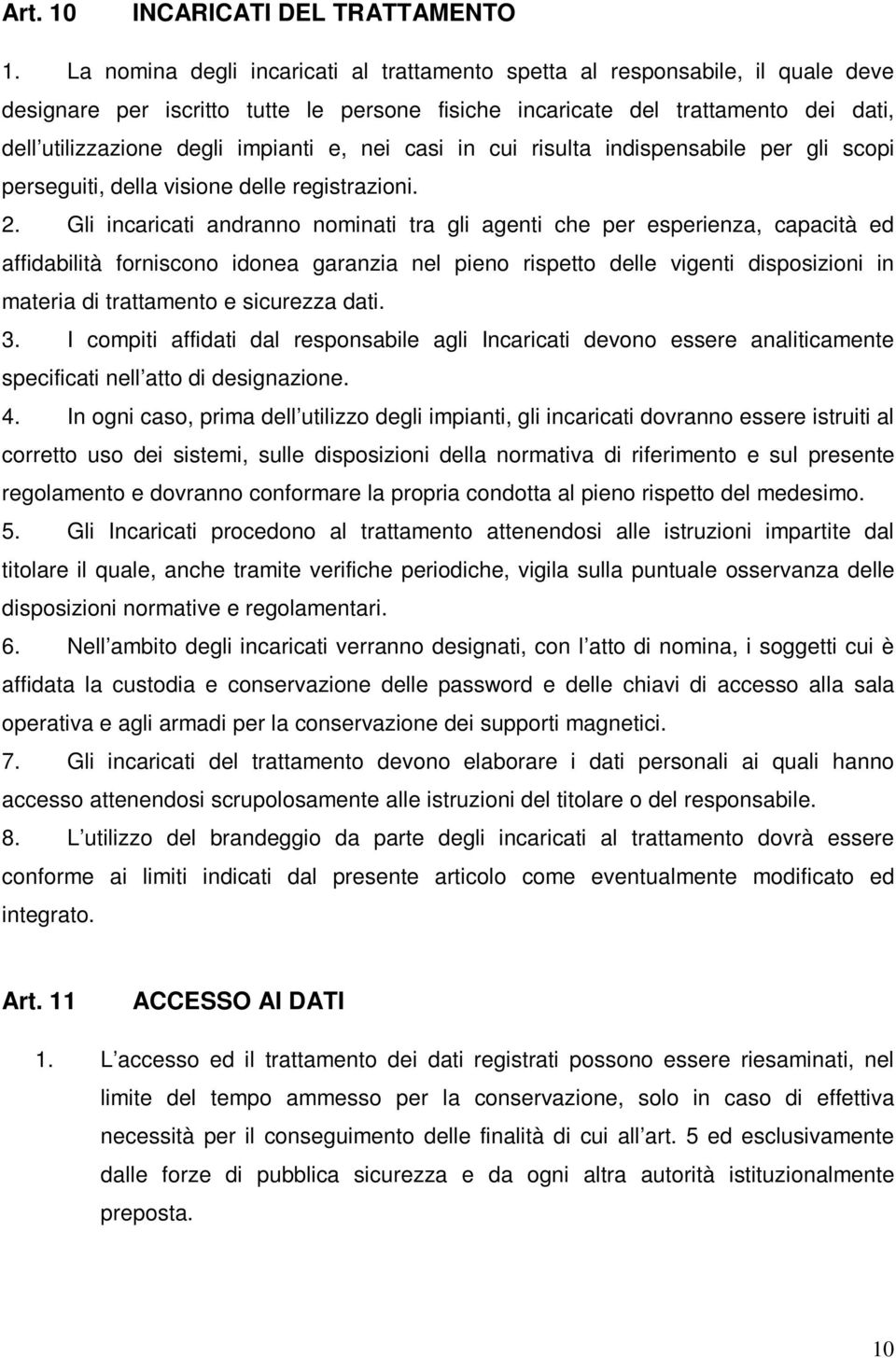 Art. 10 INCARICATI DEL TRATTAMENTO

1. La nomina degli incaricati al trattamento spetta al responsabile, il quale deve designare per iscritto tutte le persone fisiche incaricate del trattamento dei dati, dell utilizzazione degli impianti e, nei casi in cui risulta indispensabile per gli scopi perseguiti, della visione delle registrazioni.

2. Gli incaricati andranno nominati tra gli agenti che per esperienza, capacità ed affidabilità forniscono idonea garanzia nel pieno rispetto delle vigenti disposizioni in materia di trattamento e sicurezza dati.

3. I compiti affidati dal responsabile agli Incaricati devono essere analiticamente specificati nell atto di designazione.

4. In ogni caso, prima dell utilizzo degli impianti, gli incaricati dovranno essere istruiti al corretto uso dei sistemi, sulle disposizioni della normativa di riferimento e sul presente regolamento e dovranno conformare la propria condotta al pieno rispetto del medesimo.

5. Gli Incaricati procedono al trattamento attenendosi alle istruzioni impartite dal titolare il quale, anche tramite verifiche periodiche, vigila sulla puntuale osservanza delle disposizioni normative e regolamentari.

6. Nell ambito degli incaricati verranno designati, con l atto di nomina, i soggetti cui è affidata la custodia e conservazione delle password e delle chiavi di accesso alla sala operativa e agli armadi per la conservazione dei supporti magnetici.

7. Gli incaricati del trattamento devono elaborare i dati personali ai quali hanno accesso attenendosi scrupolosamente alle istruzioni del titolare o del responsabile.

8. L utilizzo del brandeggio da parte degli incaricati al trattamento dovrà essere conforme ai limiti indicati dal presente articolo come eventualmente modificato ed integrato.

Art. 11 ACCESSO AI DATI

1. L accesso ed il trattamento dei dati registrati possono essere riesaminati, nel limite del tempo ammesso per la conservazione, solo in caso di effettiva necessità per il conseguimento delle finalità di cui all art. 5 ed esclusivamente dalle forze di pubblica sicurezza e da ogni altra autorità istituzionalmente preposta.

10